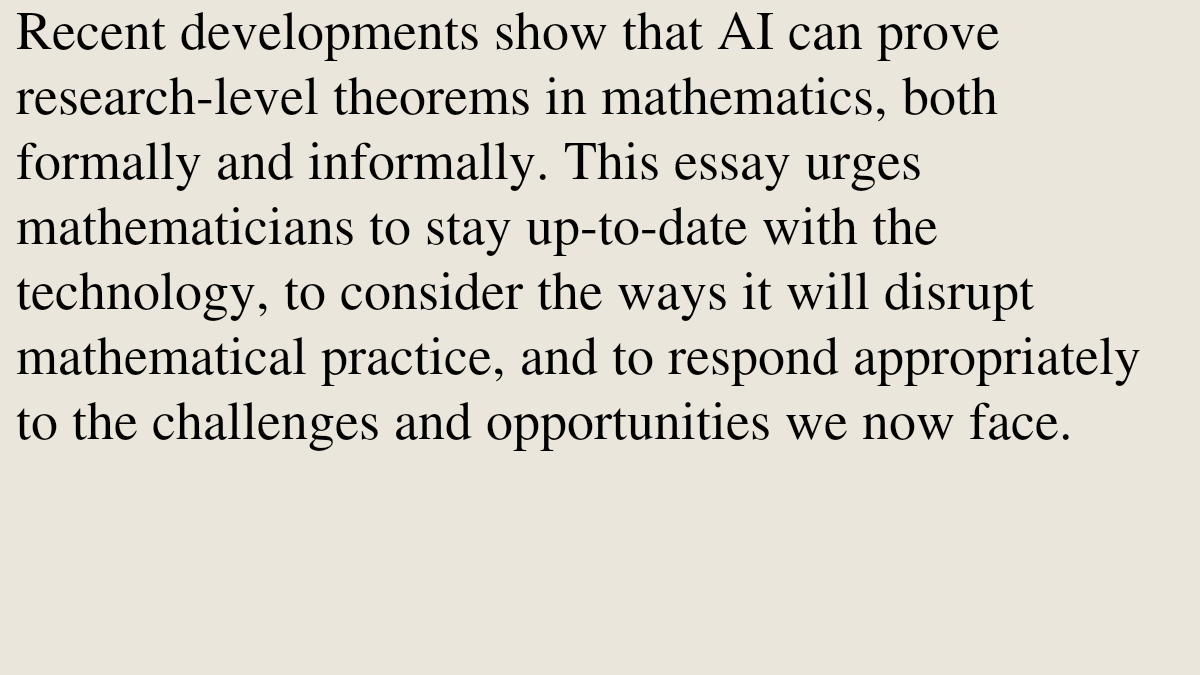 Recent developments show that AI can prove research-level theorems in mathematics, both formally and informally. This essay urges mathematicians to stay up-to-date with the technology, to consider the ways it will disrupt mathematical practice, and to respond appropriately to the challenges and opportunities we now face.